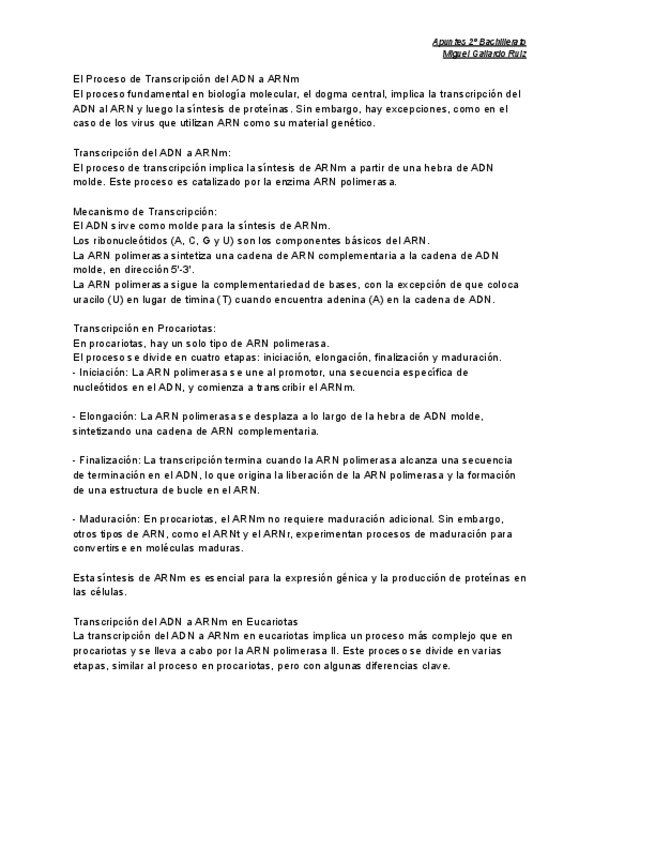 Apuntes 2º Bachillerato
Miguel Gallardo Ruiz

El Proceso de Transcripción del ADN a ARNm
El proceso fundamental en biología molecular, el dogma central, implica la transcripción del ADN al ARN y luego la síntesis de proteínas. Sin embargo, hay excepciones, como en el caso de los virus que utilizan ARN como su material genético.

Transcripción del ADN a ARNm:
El proceso de transcripción implica la síntesis de ARNm a partir de una hebra de ADN molde. Este proceso es catalizado por la enzima ARN polimerasa.

Mecanismo de Transcripción:
El ADN sirve como molde para la síntesis de ARNm.
Los ribonucleótidos (A, C, G y U) son los componentes básicos del ARN.
La ARN polimerasa sintetiza una cadena de ARN complementaria a la cadena de ADN molde, en dirección 5'-3'.
La ARN polimerasa sigue la complementariedad de bases, con la excepción de que coloca uracilo (U) en lugar de timina (T) cuando encuentra adenina (A) en la cadena de ADN.

Transcripción en Procariotas:
En procariotas, hay un solo tipo de ARN polimerasa.
El proceso se divide en cuatro etapas: iniciación, elongación, finalización y maduración.
- Iniciación: La ARN polimerasa se une al promotor, una secuencia específica de nucleótidos en el ADN, y comienza a transcribir el ARNm.

- Elongación: La ARN polimerasa se desplaza a lo largo de la hebra de ADN molde, sintetizando una cadena de ARN complementaria.

- Finalización: La transcripción termina cuando la ARN polimerasa alcanza una secuencia de terminación en el ADN, lo que origina la liberación de la ARN polimerasa y la formación de una estructura de bucle en el ARN.

- Maduración: En procariotas, el ARNm no requiere maduración adicional. Sin embargo, otros tipos de ARN, como el ARNt y el ARNr, experimentan procesos de maduración para convertirse en moléculas maduras.

Esta síntesis de ARNm es esencial para la expresión génica y la producción de proteínas en las células.

Transcripción del ADN a ARNm en Eucariotas
La transcripción del ADN a ARNm en eucariotas implica un proceso más complejo que en procariotas y se lleva a cabo por la ARN polimerasa II. Este proceso se divide en varias etapas, similar al proceso en procariotas, pero con algunas diferencias clave.